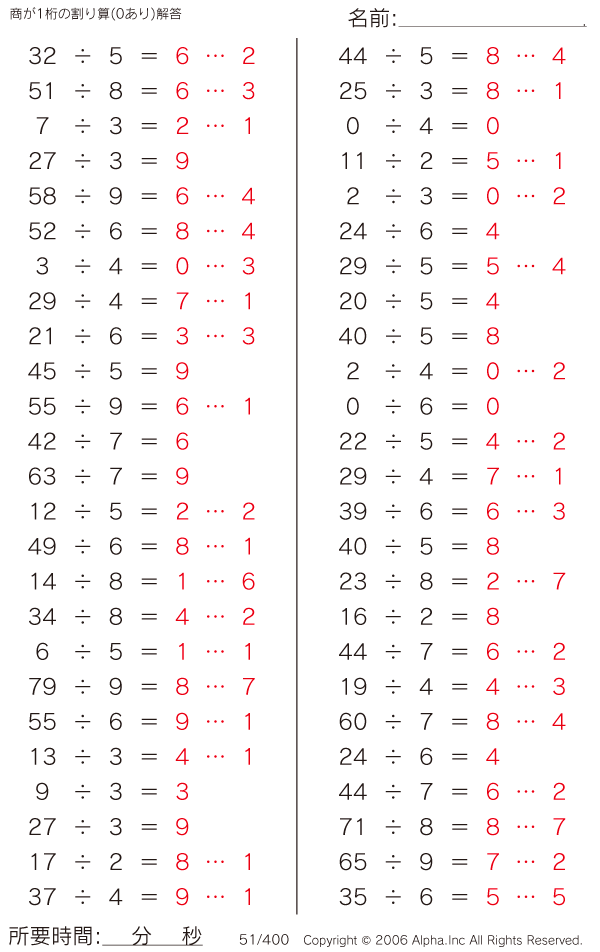 商が1桁の割り算(0あり)解答

名前:

$32 \div 5 = 6 \cdots 2$
$51 \div 8 = 6 \cdots 3$
$7 \div 3 = 2 \cdots 1$
$27 \div 3 = 9$
$58 \div 9 = 6 \cdots 4$
$52 \div 6 = 8 \cdots 4$
$3 \div 4 = 0 \cdots 3$
$29 \div 4 = 7 \cdots 1$
$21 \div 6 = 3 \cdots 3$
$45 \div 5 = 9$
$55 \div 9 = 6 \cdots 1$
$42 \div 7 = 6$
$63 \div 7 = 9$
$12 \div 5 = 2 \cdots 2$
$49 \div 6 = 8 \cdots 1$
$14 \div 8 = 1 \cdots 6$
$34 \div 8 = 4 \cdots 2$
$6 \div 5 = 1 \cdots 1$
$79 \div 9 = 8 \cdots 7$
$55 \div 6 = 9 \cdots 1$
$13 \div 3 = 4 \cdots 1$
$9 \div 3 = 3$
$27 \div 3 = 9$
$17 \div 2 = 8 \cdots 1$
$37 \div 4 = 9 \cdots 1$

$44 \div 5 = 8 \cdots 4$
$25 \div 3 = 8 \cdots 1$
$0 \div 4 = 0$
$11 \div 2 = 5 \cdots 1$
$2 \div 3 = 0 \cdots 2$
$24 \div 6 = 4$
$29 \div 5 = 5 \cdots 4$
$20 \div 5 = 4$
$40 \div 5 = 8$
$2 \div 4 = 0 \cdots 2$
$0 \div 6 = 0$
$22 \div 5 = 4 \cdots 2$
$29 \div 4 = 7 \cdots 1$
$39 \div 6 = 6 \cdots 3$
$40 \div 5 = 8$
$23 \div 8 = 2 \cdots 7$
$16 \div 2 = 8$
$44 \div 7 = 6 \cdots 2$
$19 \div 4 = 4 \cdots 3$
$60 \div 7 = 8 \cdots 4$
$24 \div 6 = 4$
$44 \div 7 = 6 \cdots 2$
$71 \div 8 = 8 \cdots 7$
$65 \div 9 = 7 \cdots 2$
$35 \div 6 = 5 \cdots 5$

所要時間: 分 秒 51/400 Copyright © 2006 Alpha.Inc All Rights Reserved.